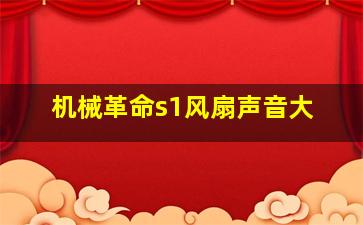 机械革命s1风扇声音大